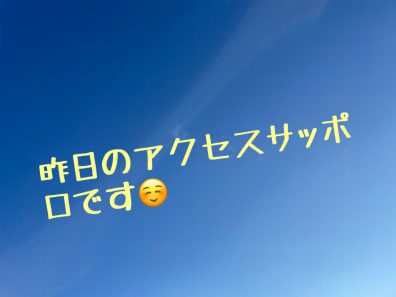 昨日のアクセスサッポロです☺️